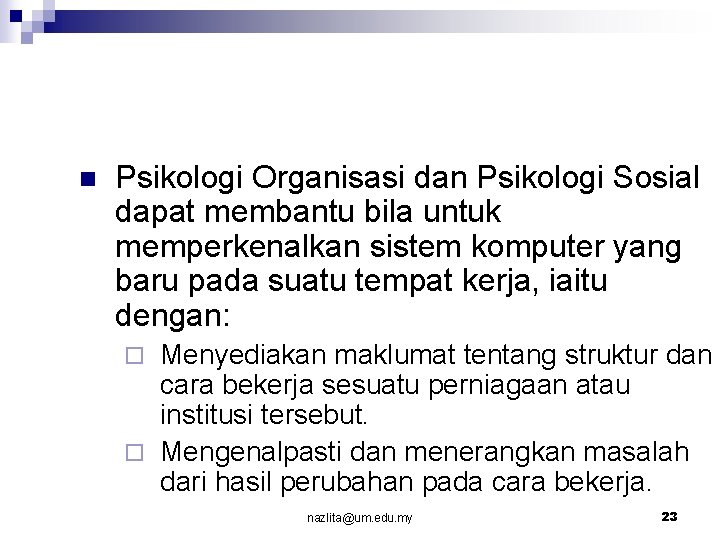 Psikologi Organisasi dan Psikologi Sosial dapat membantu bila untuk memperkenalkan sistem komputer yang baru pada suatu tempat kerja, iaitu dengan:

Menyediakan maklumat tentang struktur dan cara bekerja sesuatu perniagaan atau institusi tersebut.

Mengenalpasti dan menerangkan masalah dari hasil perubahan pada cara bekerja.

nazlita@um.edu.my

23